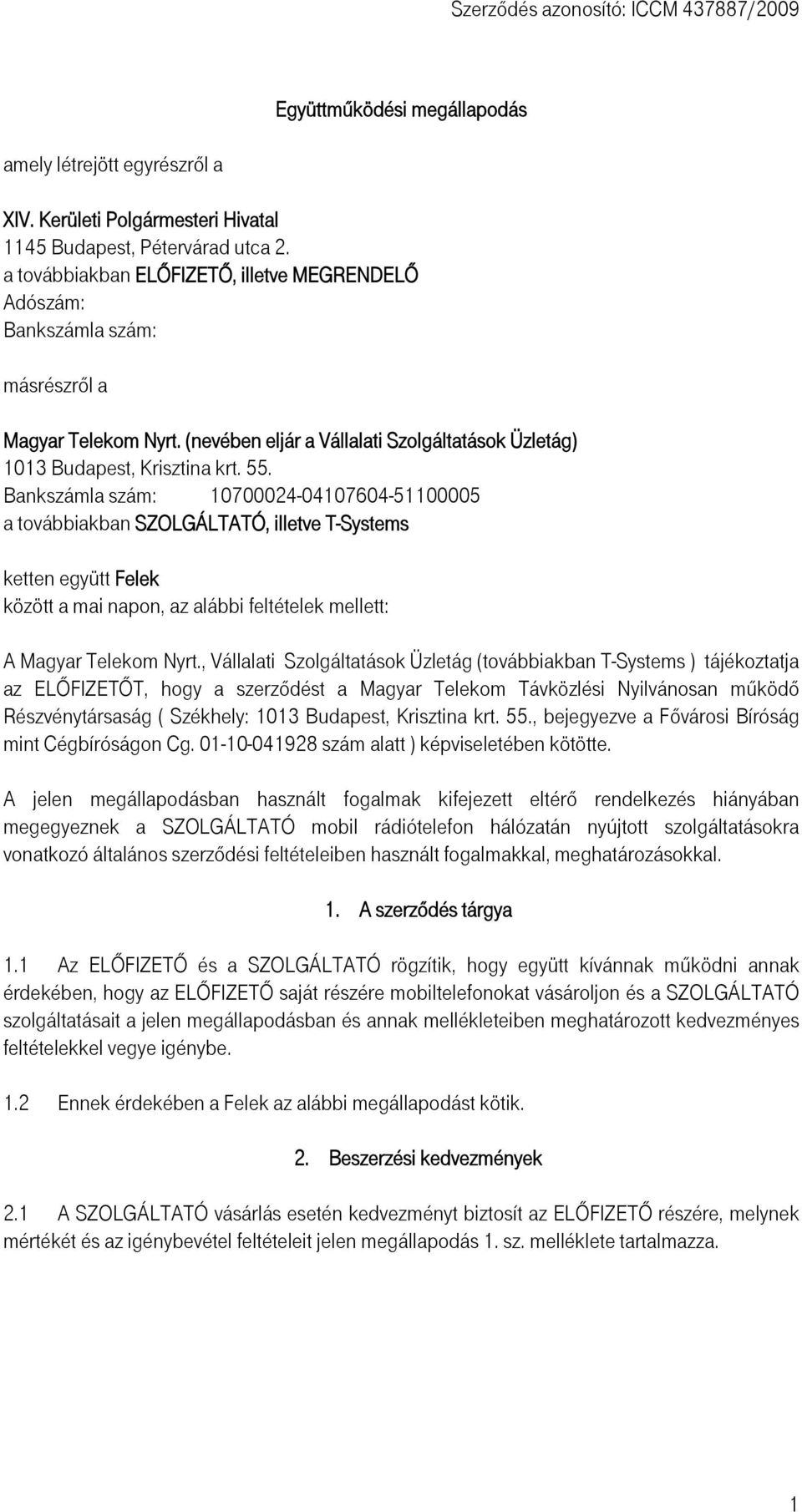 Szerződés azonosító: ICCM 437887/2009

Együttműködési megállapodás

amely létrejött egyrészről a

XIV. Kerületi Polgármesteri Hivatal
1145 Budapest, Pétervárad utca 2.
a továbbiakban ELŐFIZETŐ, illetve MEGRENDELŐ
Adószám:
Bankszámla szám:

másrészről a

Magyar Telekom Nyrt. (nevében eljár a Vállalati Szolgáltatások Üzletág)
1013 Budapest, Krisztina krt. 55.
Bankszámla szám: 10700024-04107604-51100005
a továbbiakban SZOLGÁLTATÓ, illetve T-Systems

ketten együtt Felek
között a mai napon, az alábbi feltételek mellett:

A Magyar Telekom Nyrt., Vállalati Szolgáltatások Üzletág (továbbiakban T-Systems ) tájékoztatja az ELŐFIZETŐT, hogy a szerződést a Magyar Telekom Távközlési Nyilvánosan működő Részvénytársaság ( Székhely: 1013 Budapest, Krisztina krt. 55., bejegyezve a Fővárosi Bíróság mint Cégbíróságon Cg. 01-10-041928 szám alatt ) képviseletében kötötte.

A jelen megállapodásban használt fogalmak kifejezett eltérő rendelkezés hiányában megegyeznek a SZOLGÁLTATÓ mobil rádiótelefon hálózatán nyújtott szolgáltatásokra vonatkozó általános szerződési feltételeiben használt fogalmakkal, meghatározásokkal.

1. A szerződés tárgya

1.1 Az ELŐFIZETŐ és a SZOLGÁLTATÓ rögzítik, hogy együtt kívánnak működni annak érdekében, hogy az ELŐFIZETŐ saját részére mobiltelefonokat vásároljon és a SZOLGÁLTATÓ szolgáltatásait a jelen megállapodásban és annak mellékleteiben meghatározott kedvezményes feltételekkel vegye igénybe.

1.2 Ennek érdekében a Felek az alábbi megállapodást kötik.

2. Beszerzési kedvezmények

2.1 A SZOLGÁLTATÓ vásárlás esetén kedvezményt biztosít az ELŐFIZETŐ részére, melynek mértékét és az igénybevétel feltételeit jelen megállapodás 1. sz. melléklete tartalmazza.

1